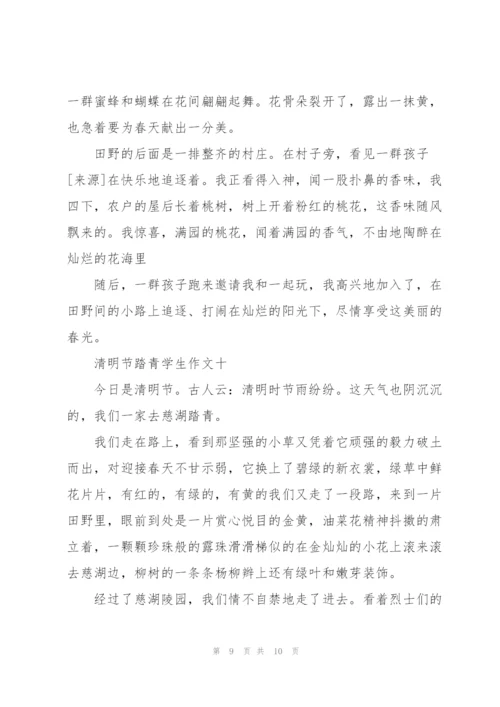 一群蜜蜂和蝴蝶在花间翩翩起舞。花骨朵裂开了，露出一抹黄，也急着要为春天献出一分美。

田野的后面是一排整齐的村庄。在村子旁，看见一群孩子[来源]在快乐地追逐着。我正看得入神，闻一股扑鼻的香味，我四下，农户的屋后长着桃树，树上开着粉红的桃花，这香味随风飘来的。我惊喜，满园的桃花，闻着满园的香气，不由地陶醉在灿烂的花海里

随后，一群孩子跑来邀请我和一起玩，我高兴地加入了，在田野间的小路上追逐、打闹在灿烂的阳光下，尽情享受这美丽的春光。

清明节踏青学生作文十

今日是清明节。古人云：清明时节雨纷纷。这天气也阴沉沉的，我们一家去慈湖踏青。

我们走在路上，看到那坚强的小草又凭着它顽强的毅力破土而出，对迎接春天不甘示弱，它换上了碧绿的新衣裳，绿草中鲜花片片，有红的，有绿的，有黄的我们又走了一段路，来到一片田野里，眼前到处是一片赏心悦目的金黄，油菜花精神抖擞的肃立着，一颗颗珍珠般的露珠滑滑梯似的在金灿灿的小花上滚来滚去慈湖边，柳树的一条条杨柳辫上还有绿叶和嫩芽装饰。

经过了慈湖陵园，我们情不自禁地走了进去。看着烈士们的

第 9 页 共 10 页